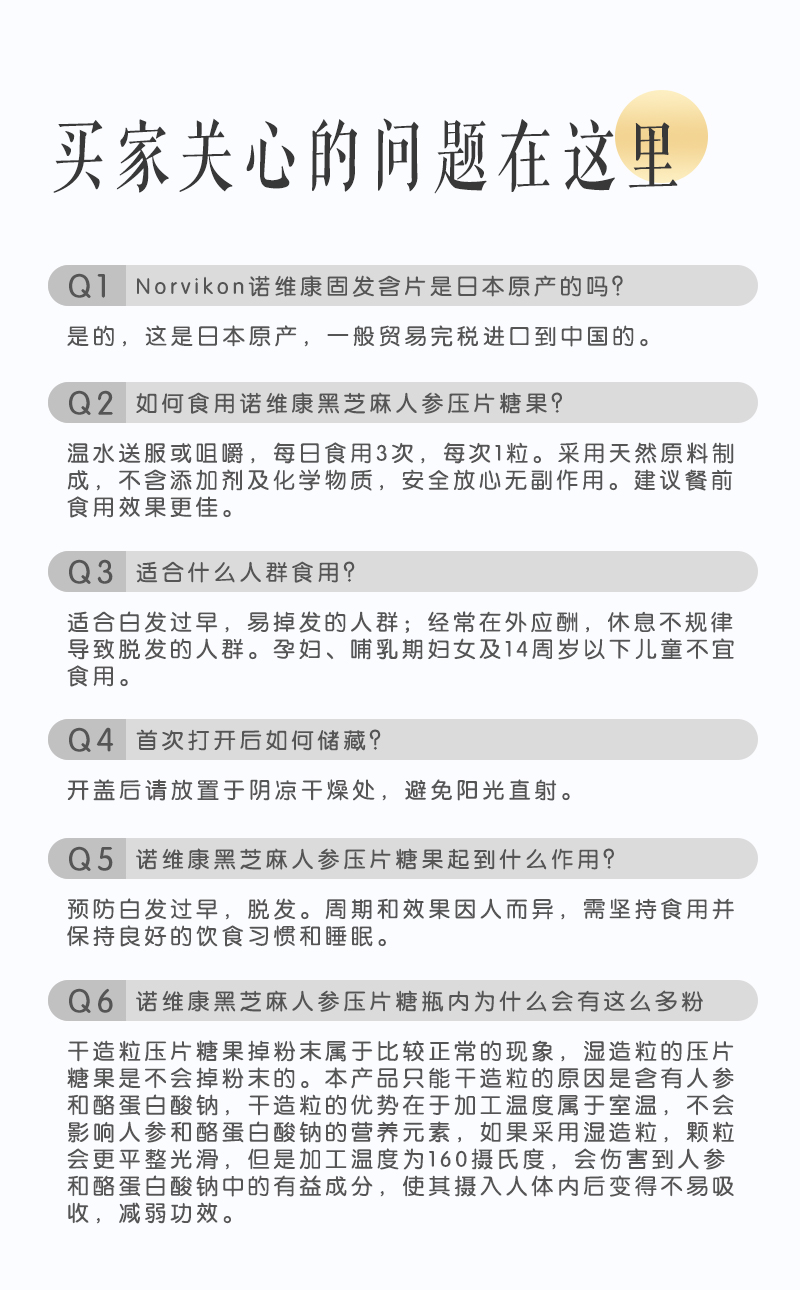 买家关心的问题在这里

Q1 Norvikon诺维康固发含片是日本原产的吗?

是的，这是日本原产，一般贸易完税进口到中国的。

Q2 如何食用诺维康黑芝麻人参压片糖果?

温水送服或咀嚼，每日食用3次，每次1粒。采用天然原料制成，不含添加剂及化学物质，安全放心无副作用。建议餐前食用效果更佳。

Q3 适合什么人群食用?

适合白发过早，易掉发的人群；经常在外应酬，休息不规律导致脱发的人群。孕妇、哺乳期妇女及14周岁以下儿童不宜食用。

Q4 首次打开后如何储藏?

开盖后请放置于阴凉干燥处，避免阳光直射。

Q5 诺维康黑芝麻人参压片糖果起到什么作用?

预防白发过早，脱发。周期和效果因人而异，需坚持食用并保持良好的饮食习惯和睡眠。

Q6 诺维康黑芝麻人参压片糖瓶内为什么会有这么多粉

干造粒压片糖果掉粉末属于比较正常的现象，湿造粒的压片糖果是不会掉粉末的。本产品只能干造粒的原因是含有人参和酪蛋白酸钠，干造粒的优势在于加工温度属于室温，不会影响人参和酪蛋白酸钠的营养元素，如果采用湿造粒，颗粒会更平整光滑，但是加工温度为160摄氏度，会伤害到人参和酪蛋白酸钠中的有益成分，使其摄入人体内后变得不易吸收，减弱功效。